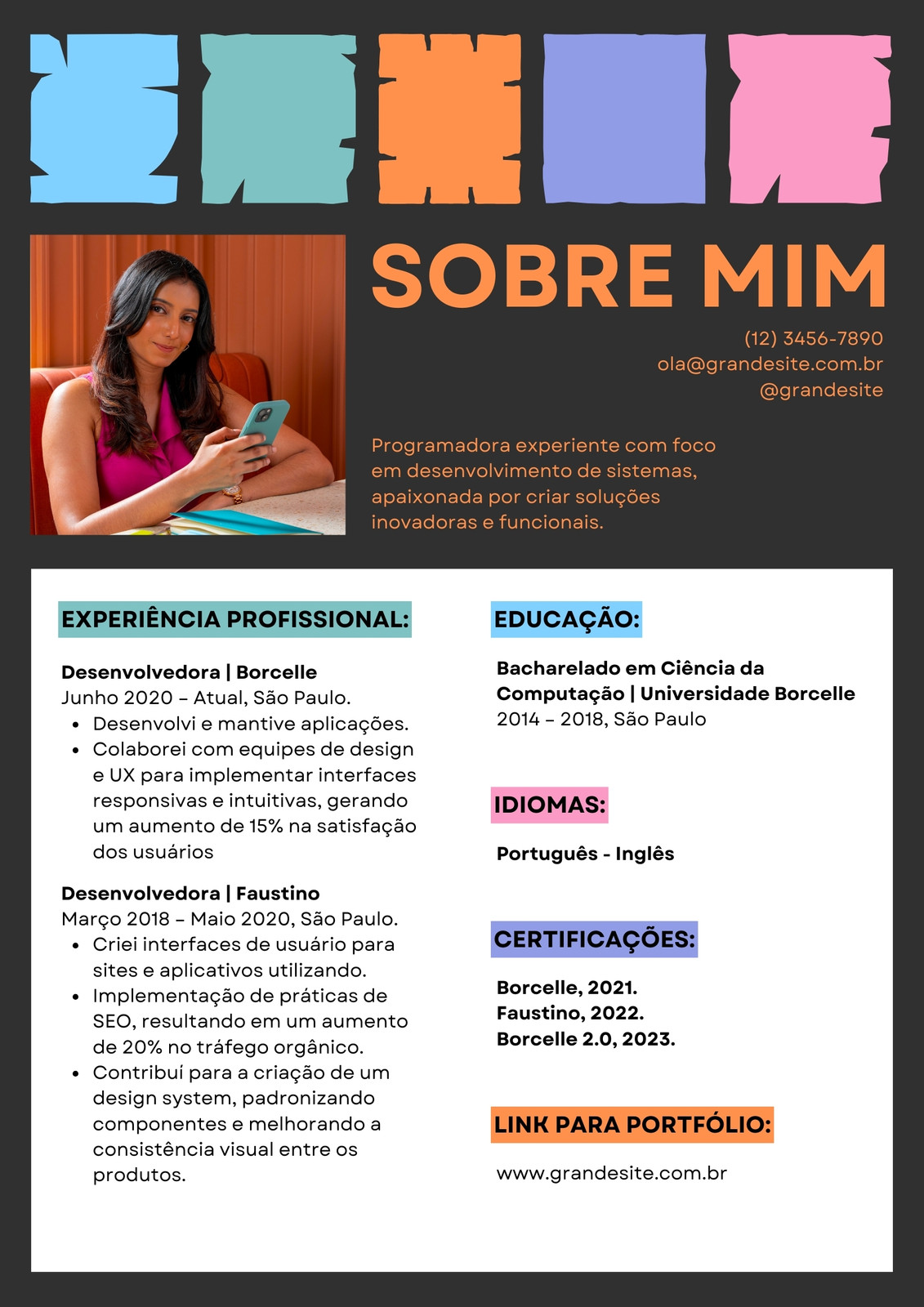 SOBRE MIM

(12) 3456-7890
ola@grandesite.com.br
@grandesite

Programadora experiente com foco em desenvolvimento de sistemas, apaixonada por criar soluções inovadoras e funcionais.

EXPERIÊNCIA PROFISSIONAL:

Desenvolvedora | Borcelle
Junho 2020 – Atual, São Paulo.
• Desenvolvi e mantive aplicações.
• Colaborei com equipes de design e UX para implementar interfaces responsivas e intuitivas, gerando um aumento de 15% na satisfação dos usuários

Desenvolvedora | Faustino
Março 2018 – Maio 2020, São Paulo.
• Criei interfaces de usuário para sites e aplicativos utilizando.
• Implementação de práticas de SEO, resultando em um aumento de 20% no tráfego orgânico.
• Contribuí para a criação de um design system, padronizando componentes e melhorando a consistência visual entre os produtos.

EDUCAÇÃO:

Bacharelado em Ciência da Computação | Universidade Borcelle
2014 – 2018, São Paulo

IDIOMAS:

Português - Inglês

CERTIFICAÇÕES:

Borcelle, 2021.
Faustino, 2022.
Borcelle 2.0, 2023.

LINK PARA PORTFÓLIO:

www.grandesite.com.br